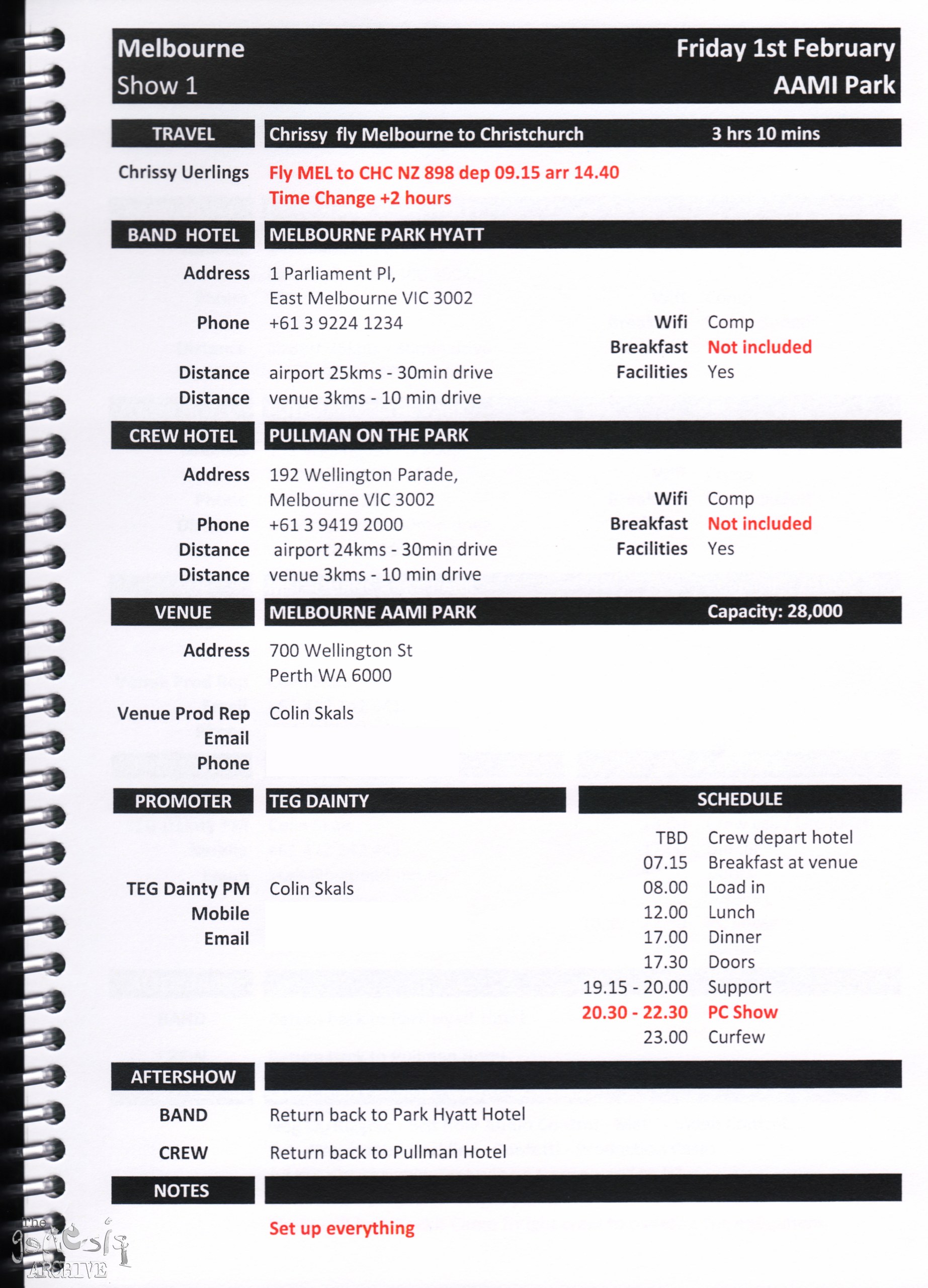 Melbourne
Show 1

Friday 1st February
AAMI Park

TRAVEL

Chrissy fly Melbourne to Christchurch 3 hrs 10 mins

Chrissy Uerlings Fly MEL to CHC NZ 898 dep 09.15 arr 14.40
Time Change +2 hours

BAND HOTEL

MELBOURNE PARK HYATT

Address 1 Parliament Pl,
East Melbourne VIC 3002
Phone +61 3 9224 1234
Distance airport 25kms - 30min drive
Distance venue 3kms - 10 min drive

Wifi Comp
Breakfast Not included
Facilities Yes

CREW HOTEL

PULLMAN ON THE PARK

Address 192 Wellington Parade,
Melbourne VIC 3002
Phone +61 3 9419 2000
Distance airport 24kms - 30min drive
Distance venue 3kms - 10 min drive

Wifi Comp
Breakfast Not included
Facilities Yes

VENUE

MELBOURNE AAMI PARK Capacity: 28,000

Address 700 Wellington St
Perth WA 6000

Venue Prod Rep Colin Skals
Email
Phone

PROMOTER

TEG DAINTY

TEG Dainty PM Colin Skals
Mobile
Email

SCHEDULE

TBD Crew depart hotel
07.15 Breakfast at venue
08.00 Load in
12.00 Lunch
17.00 Dinner
17.30 Doors
19.15 - 20.00 Support
20.30 - 22.30 PC Show
23.00 Curfew

AFTERSHOW

BAND Return back to Park Hyatt Hotel

CREW Return back to Pullman Hotel

NOTES

Set up everything

The genesis ARCHIVE